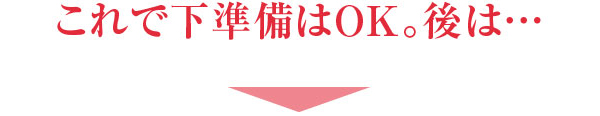 これで下準備はOK。後は…